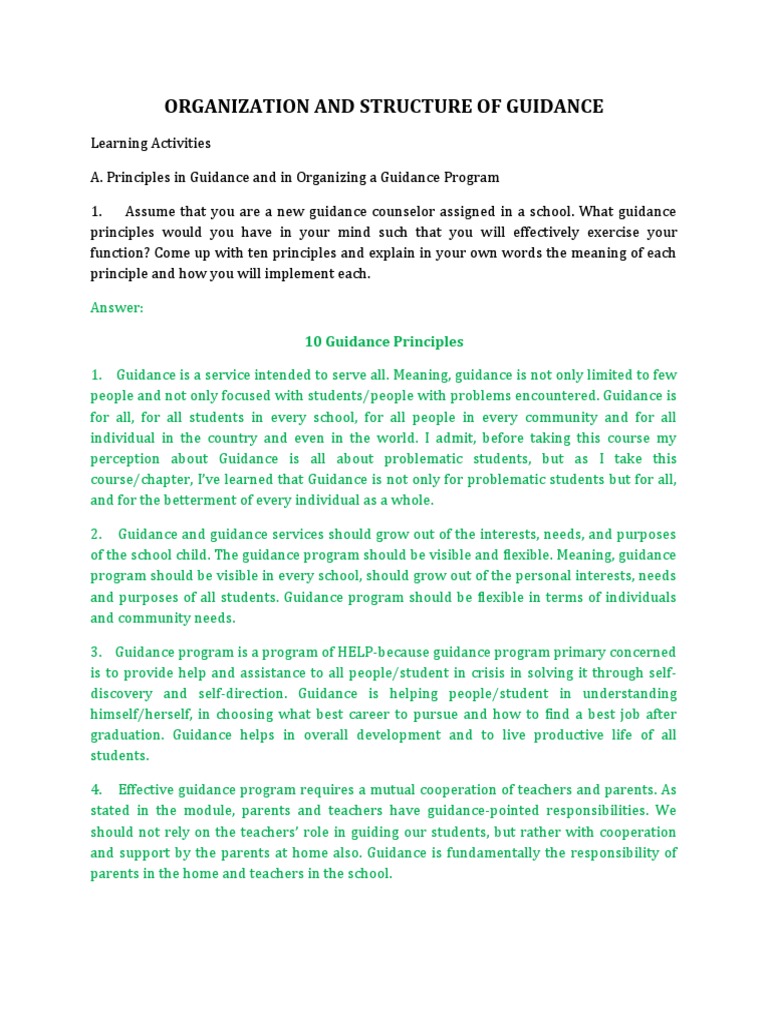 ORGANIZATION AND STRUCTURE OF GUIDANCE

Learning Activities

A. Principles in Guidance and in Organizing a Guidance Program

1. Assume that you are a new guidance counselor assigned in a school. What guidance principles would you have in your mind such that you will effectively exercise your function? Come up with ten principles and explain in your own words the meaning of each principle and how you will implement each.

Answer:

10 Guidance Principles

1. Guidance is a service intended to serve all. Meaning, guidance is not only limited to few people and not only focused with students/people with problems encountered. Guidance is for all, for all students in every school, for all people in every community and for all individual in the country and even in the world. I admit, before taking this course my perception about Guidance is all about problematic students, but as I take this course/chapter, I've learned that Guidance is not only for problematic students but for all, and for the betterment of every individual as a whole.

2. Guidance and guidance services should grow out of the interests, needs, and purposes of the school child. The guidance program should be visible and flexible. Meaning, guidance program should be visible in every school, should grow out of the personal interests, needs and purposes of all students. Guidance program should be flexible in terms of individuals and community needs.

3. Guidance program is a program of HELP-because guidance program primary concerned is to provide help and assistance to all people/student in crisis in solving it through self-discovery and self-direction. Guidance is helping people/student in understanding himself/herself, in choosing what best career to pursue and how to find a best job after graduation. Guidance helps in overall development and to live productive life of all students.

4. Effective guidance program requires a mutual cooperation of teachers and parents. As stated in the module, parents and teachers have guidance-pointed responsibilities. We should not rely on the teachers' role in guiding our students, but rather with cooperation and support by the parents at home also. Guidance is fundamentally the responsibility of parents in the home and teachers in the school.